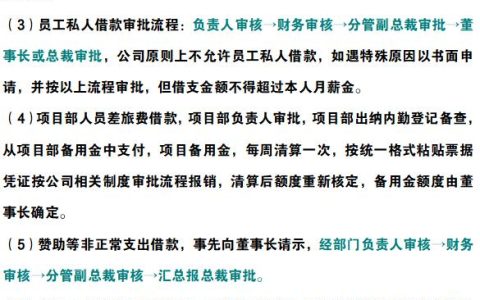 （3）员工私人借款审批流程：负责人审核→财务审核→分管副总裁审批→董事长或总裁审批，公司原则上不允许员工私人借款，如遇特殊原因以书面申请，并按以上流程审批，但借支金额不得超过本人月薪金。

（4）项目部人员差旅费借款，项目部负责人审批，项目部出纳内勤登记备查，从项目部备用金中支付，项目备用金，每周清算一次，按统一格式粘贴票据凭证按公司相关制度审批流程报销，清算后额度重新核定，备用金额度由董事长确定。

（5）赞助等非正常支出借款，事先向董事长请示，经部门负责人审核→财务审核→分管副总裁审核→汇总报总裁审批。